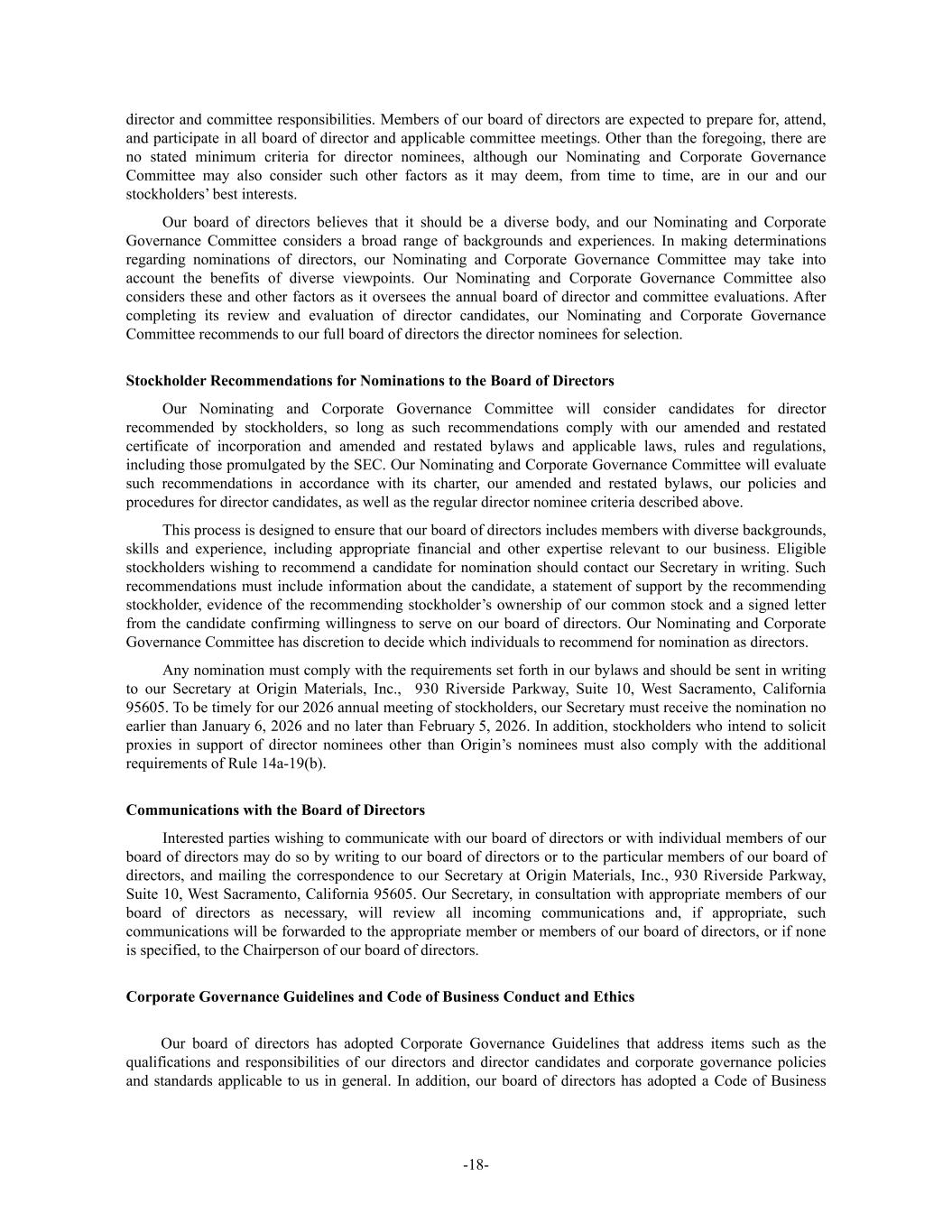 director and committee responsibilities. Members of our board of directors are expected to prepare for, attend, and participate in all board of director and applicable committee meetings. Other than the foregoing, there are no stated minimum criteria for director nominees, although our Nominating and Corporate Governance Committee may also consider such other factors as it may deem, from time to time, are in our and our stockholders' best interests.

Our board of directors believes that it should be a diverse body, and our Nominating and Corporate Governance Committee considers a broad range of backgrounds and experiences. In making determinations regarding nominations of directors, our Nominating and Corporate Governance Committee may take into account the benefits of diverse viewpoints. Our Nominating and Corporate Governance Committee also considers these and other factors as it oversees the annual board of director and committee evaluations. After completing its review and evaluation of director candidates, our Nominating and Corporate Governance Committee recommends to our full board of directors the director nominees for selection.

Stockholder Recommendations for Nominations to the Board of Directors

Our Nominating and Corporate Governance Committee will consider candidates for director recommended by stockholders, so long as such recommendations comply with our amended and restated certificate of incorporation and amended and restated bylaws and applicable laws, rules and regulations, including those promulgated by the SEC. Our Nominating and Corporate Governance Committee will evaluate such recommendations in accordance with its charter, our amended and restated bylaws, our policies and procedures for director candidates, as well as the regular director nominee criteria described above.

This process is designed to ensure that our board of directors includes members with diverse backgrounds, skills and experience, including appropriate financial and other expertise relevant to our business. Eligible stockholders wishing to recommend a candidate for nomination should contact our Secretary in writing. Such recommendations must include information about the candidate, a statement of support by the recommending stockholder, evidence of the recommending stockholder's ownership of our common stock and a signed letter from the candidate confirming willingness to serve on our board of directors. Our Nominating and Corporate Governance Committee has discretion to decide which individuals to recommend for nomination as directors.

Any nomination must comply with the requirements set forth in our bylaws and should be sent in writing to our Secretary at Origin Materials, Inc., 930 Riverside Parkway, Suite 10, West Sacramento, California 95605. To be timely for our 2026 annual meeting of stockholders, our Secretary must receive the nomination no earlier than January 6, 2026 and no later than February 5, 2026. In addition, stockholders who intend to solicit proxies in support of director nominees other than Origin's nominees must also comply with the additional requirements of Rule 14a-19(b).

Communications with the Board of Directors

Interested parties wishing to communicate with our board of directors or with individual members of our board of directors may do so by writing to our board of directors or to the particular members of our board of directors, and mailing the correspondence to our Secretary at Origin Materials, Inc., 930 Riverside Parkway, Suite 10, West Sacramento, California 95605. Our Secretary, in consultation with appropriate members of our board of directors as necessary, will review all incoming communications and, if appropriate, such communications will be forwarded to the appropriate member or members of our board of directors, or if none is specified, to the Chairperson of our board of directors.

Corporate Governance Guidelines and Code of Business Conduct and Ethics

Our board of directors has adopted Corporate Governance Guidelines that address items such as the qualifications and responsibilities of our directors and director candidates and corporate governance policies and standards applicable to us in general. In addition, our board of directors has adopted a Code of Business

-18-